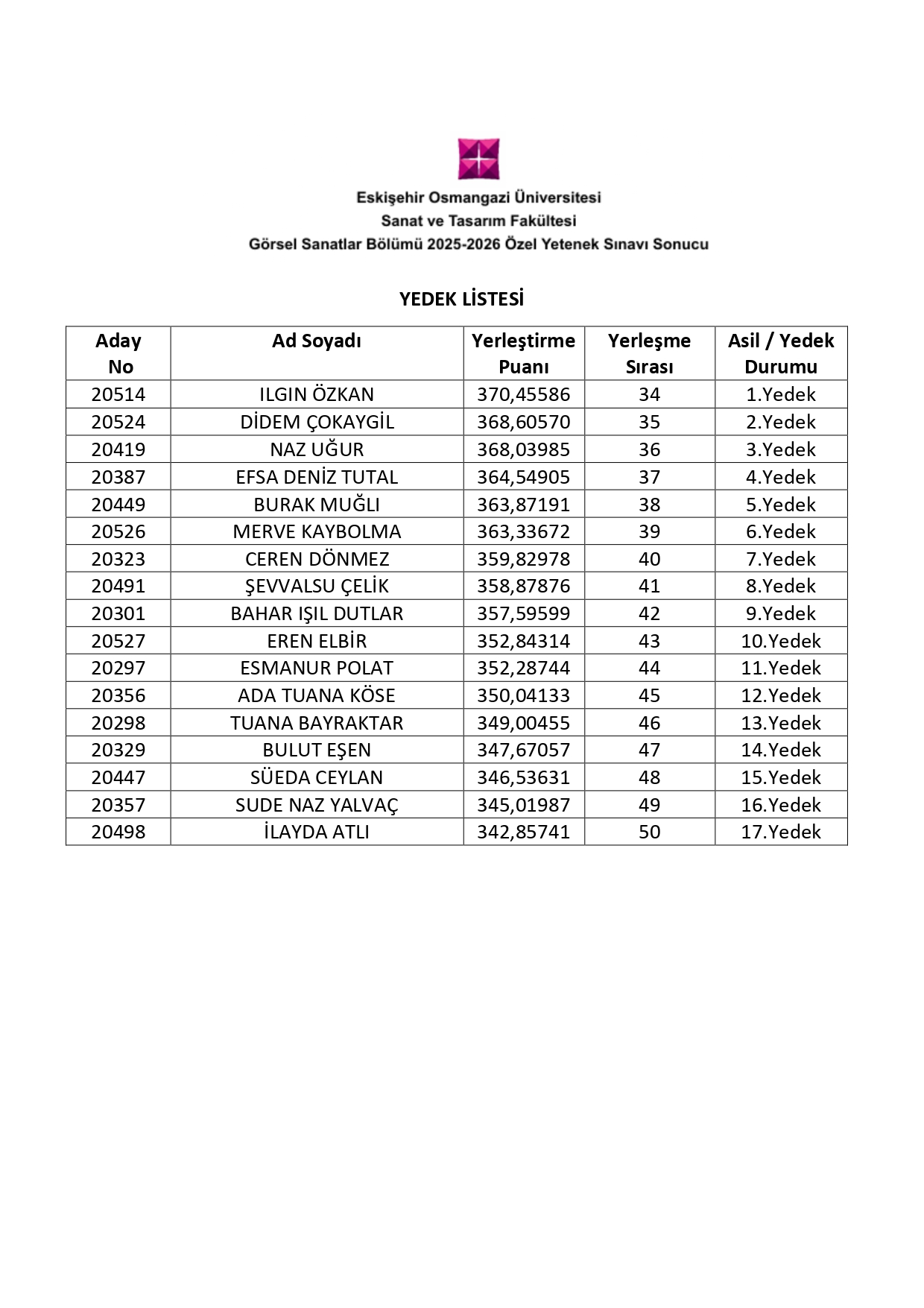 Eskişehir Osmangazi Üniversitesi
Sanat ve Tasarım Fakültesi
Görsel Sanatlar Bölümü 2025-2026 Özel Yetenek Sınavı Sonucu

YEDEK LİSTESİ

| Aday No | Ad Soyadı | Yerleştirme Puanı | Yerleşme Sırası | Asil / Yedek Durumu |
|---|---|---|---|---|
| 20514 | ILGIN ÖZKAN | 370,45586 | 34 | 1.Yedek |
| 20524 | DİDEM ÇOKAYGİL | 368,60570 | 35 | 2.Yedek |
| 20419 | NAZ UĞUR | 368,03985 | 36 | 3.Yedek |
| 20387 | EFSA DENİZ TUTAL | 364,54905 | 37 | 4.Yedek |
| 20449 | BURAK MUĞLI | 363,87191 | 38 | 5.Yedek |
| 20526 | MERVE KAYBOLMA | 363,33672 | 39 | 6.Yedek |
| 20323 | CEREN DÖNMEZ | 359,82978 | 40 | 7.Yedek |
| 20491 | ŞEVVALSU ÇELİK | 358,87876 | 41 | 8.Yedek |
| 20301 | BAHAR IŞIL DUTLAR | 357,59599 | 42 | 9.Yedek |
| 20527 | EREN ELBİR | 352,84314 | 43 | 10.Yedek |
| 20297 | ESMANUR POLAT | 352,28744 | 44 | 11.Yedek |
| 20356 | ADA TUANA KÖSE | 350,04133 | 45 | 12.Yedek |
| 20298 | TUANA BAYRAKTAR | 349,00455 | 46 | 13.Yedek |
| 20329 | BULUT EŞEN | 347,67057 | 47 | 14.Yedek |
| 20447 | SÜEDA CEYLAN | 346,53631 | 48 | 15.Yedek |
| 20357 | SUDE NAZ YALVAÇ | 345,01987 | 49 | 16.Yedek |
| 20498 | İLAYDA ATLI | 342,85741 | 50 | 17.Yedek |